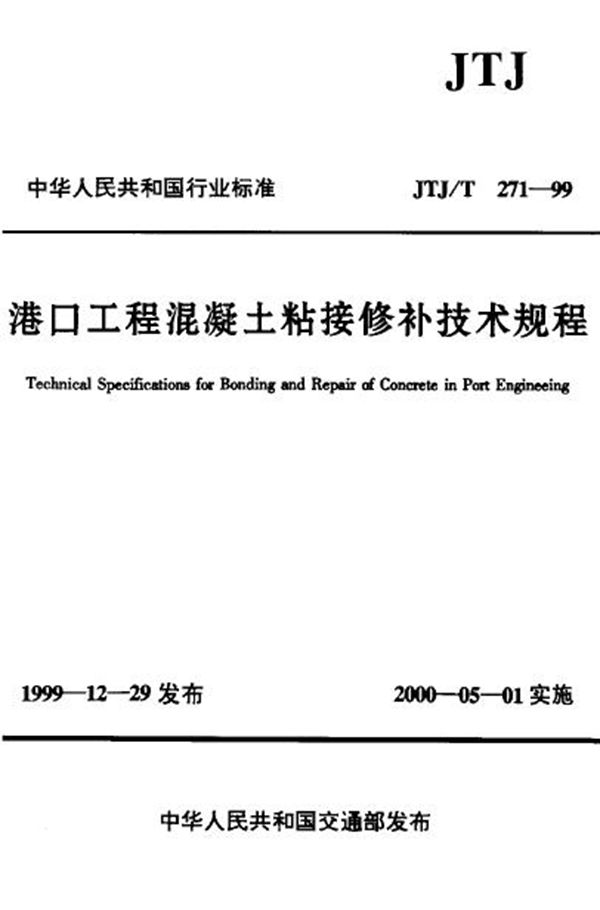 JTJ

中华人民共和国行业标准 JTJ/T 271—99

港口工程混凝土粘接修补技术规程

Technical Specifications for Bonding and Repair of Concrete in Port Engineeing

1999—12—29 发布 2000—05—01 实施

中华人民共和国交通部发布